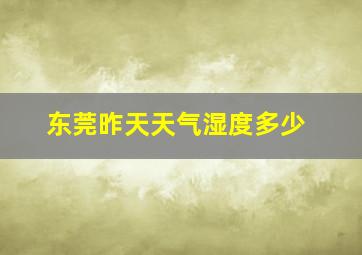 东莞昨天天气湿度多少